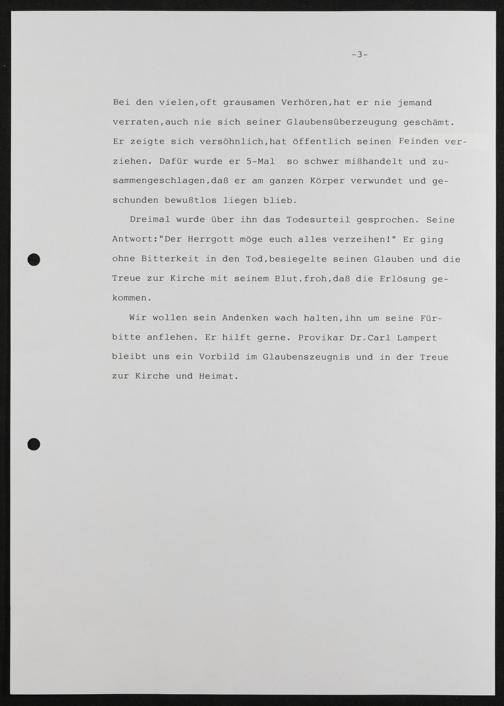 -3-

Bei den vielen,oft grausamen Verhören,hat er nie jemand verraten,auch nie sich seiner Glaubensüberzeugung geschämt. Er zeigte sich versöhnlich,hat öffentlich seinen Feinden verziehen. Dafür wurde er 5-Mal so schwer mißhandelt und zusammengeschlagen,daß er am ganzen Körper verwundet und geschunden bewußtlos liegen blieb.

Dreimal wurde über ihn das Todesurteil gesprochen. Seine Antwort:"Der Herrgott möge euch alles verzeihen!" Er ging ohne Bitterkeit in den Tod,besiegelte seinen Glauben und die Treue zur Kirche mit seinem Blut,froh,daß die Erlösung gekommen.

Wir wollen sein Andenken wach halten,ihn um seine Fürbitte anflehen. Er hilft gerne. Provikar Dr.Carl Lampert bleibt uns ein Vorbild im Glaubenszeugnis und in der Treue zur Kirche und Heimat.